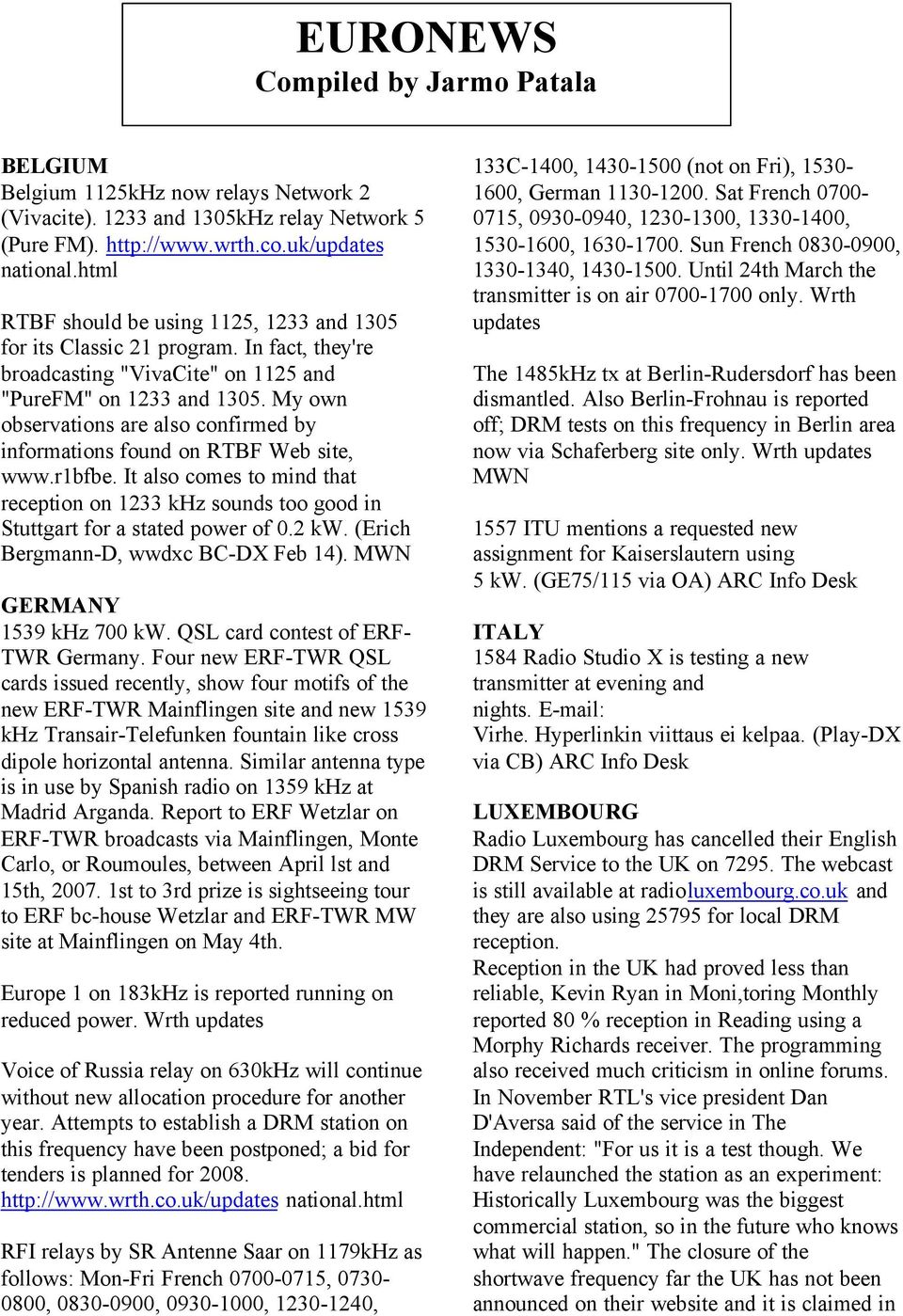 EURONEWS
Compiled by Jarmo Patala

BELGIUM
Belgium 1125kHz now relays Network 2 (Vivacite). 1233 and 1305kHz relay Network 5 (Pure FM). http://www.wrth.co.uk/updates national.html

RTBF should be using 1125, 1233 and 1305 for its Classic 21 program. In fact, they're broadcasting "VivaCite" on 1125 and "PureFM" on 1233 and 1305. My own observations are also confirmed by informations found on RTBF Web site, www.r1bfbe. It also comes to mind that reception on 1233 kHz sounds too good in Stuttgart for a stated power of 0.2 kW. (Erich Bergmann-D, wwdxc BC-DX Feb 14). MWN

GERMANY
1539 kHz 700 kW. QSL card contest of ERF-TWR Germany. Four new ERF-TWR QSL cards issued recently, show four motifs of the new ERF-TWR Mainflingen site and new 1539 kHz Transair-Telefunken fountain like cross dipole horizontal antenna. Similar antenna type is in use by Spanish radio on 1359 kHz at Madrid Arganda. Report to ERF Wetzlar on ERF-TWR broadcasts via Mainflingen, Monte Carlo, or Roumoules, between April lst and 15th, 2007. 1st to 3rd prize is sightseeing tour to ERF bc-house Wetzlar and ERF-TWR MW site at Mainflingen on May 4th.

Europe 1 on 183kHz is reported running on reduced power. Wrth updates

Voice of Russia relay on 630kHz will continue without new allocation procedure for another year. Attempts to establish a DRM station on this frequency have been postponed; a bid for tenders is planned for 2008. http://www.wrth.co.uk/updates national.html

RFI relays by SR Antenne Saar on 1179kHz as follows: Mon-Fri French 0700-0715, 0730-0800, 0830-0900, 0930-1000, 1230-1240, 133C-1400, 1430-1500 (not on Fri), 1530-1600, German 1130-1200. Sat French 0700-0715, 0930-0940, 1230-1300, 1330-1400, 1530-1600, 1630-1700. Sun French 0830-0900, 1330-1340, 1430-1500. Until 24th March the transmitter is on air 0700-1700 only. Wrth updates

The 1485kHz tx at Berlin-Rudersdorf has been dismantled. Also Berlin-Frohnau is reported off; DRM tests on this frequency in Berlin area now via Schaferberg site only. Wrth updates MWN

1557 ITU mentions a requested new assignment for Kaiserslautern using 5 kW. (GE75/115 via OA) ARC Info Desk

ITALY
1584 Radio Studio X is testing a new transmitter at evening and nights. E-mail: Virhe. Hyperlinkin viittaus ei kelpaa. (Play-DX via CB) ARC Info Desk

LUXEMBOURG
Radio Luxembourg has cancelled their English DRM Service to the UK on 7295. The webcast is still available at radioluxembourg.co.uk and they are also using 25795 for local DRM reception.
Reception in the UK had proved less than reliable, Kevin Ryan in Moni,toring Monthly reported 80 % reception in Reading using a Morphy Richards receiver. The programming also received much criticism in online forums. In November RTL's vice president Dan D'Aversa said of the service in The Independent: "For us it is a test though. We have relaunched the station as an experiment: Historically Luxembourg was the biggest commercial station, so in the future who knows what will happen." The closure of the shortwave frequency far the UK has not been announced on their website and it is claimed in